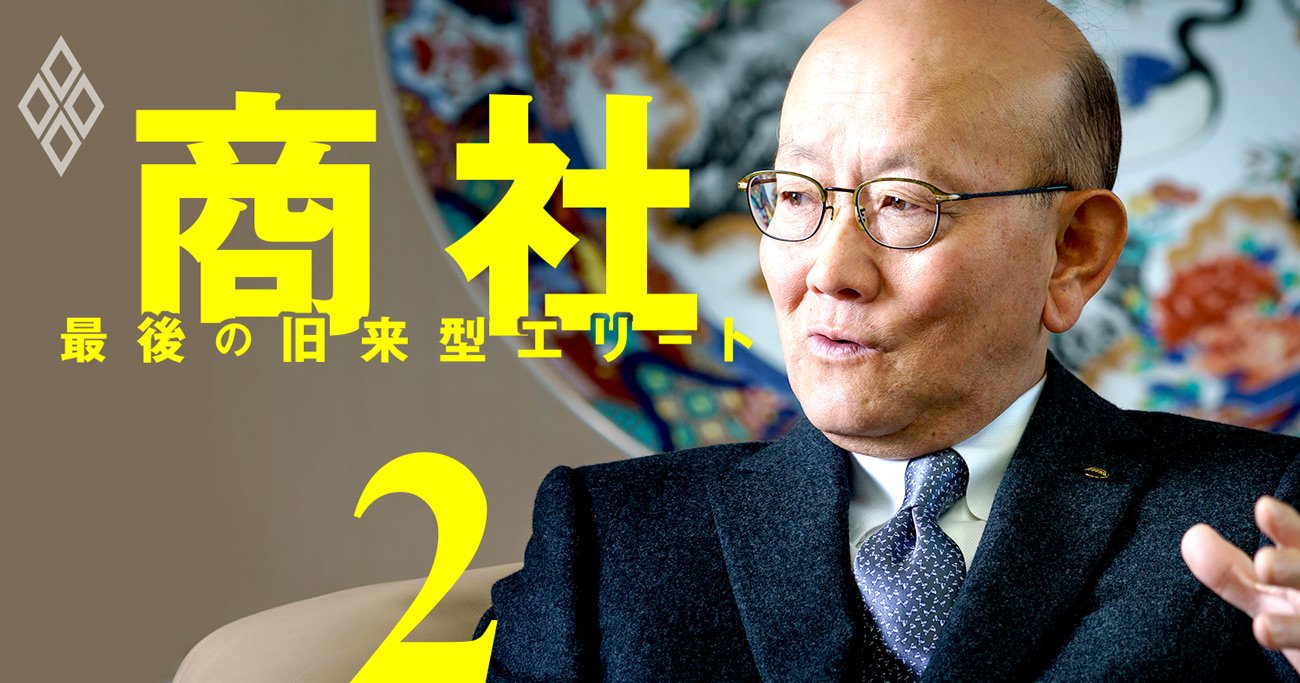 商社
最後の旧来型エリート

2